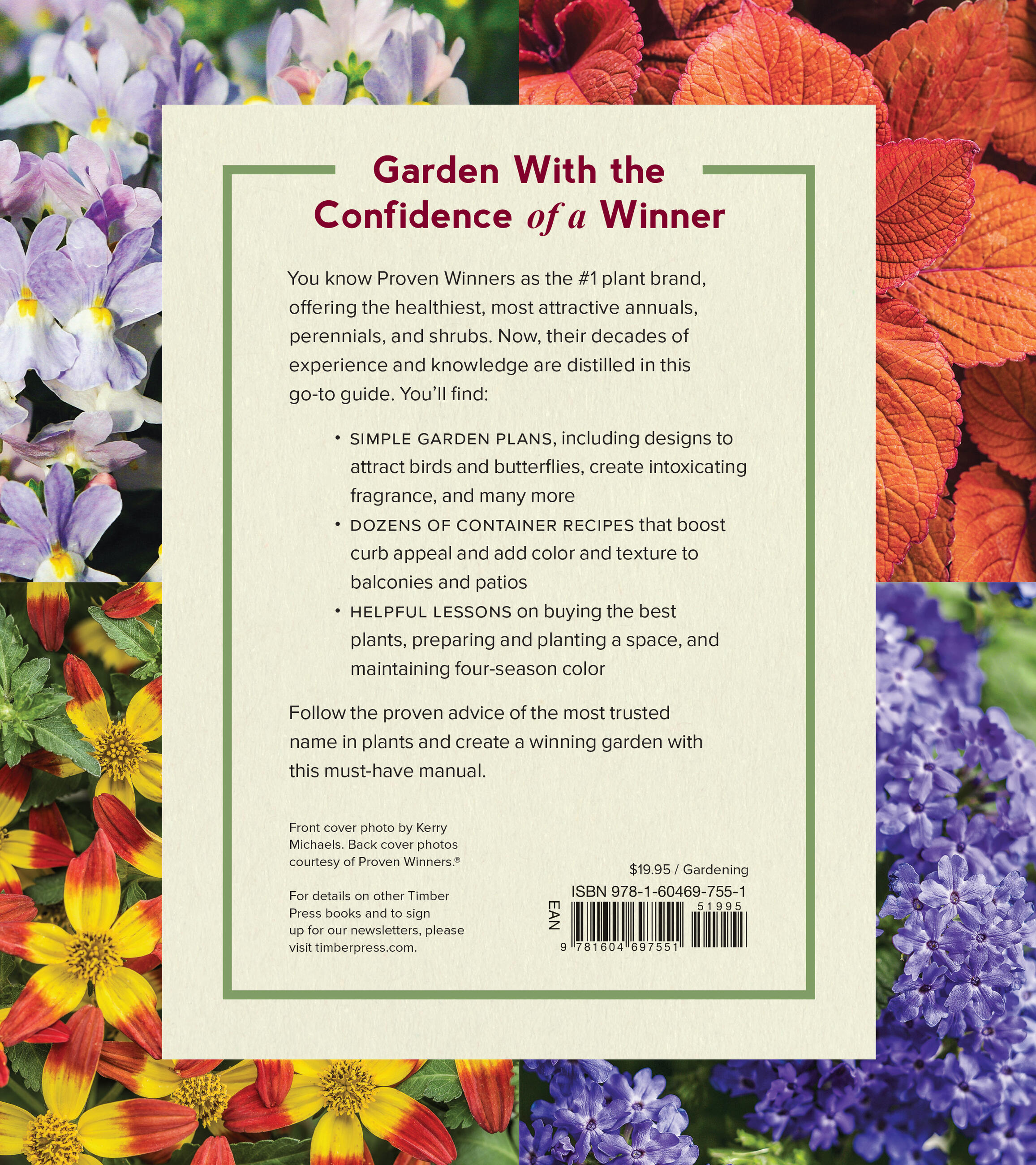 Garden With the Confidence of a Winner

You know Proven Winners as the #1 plant brand, offering the healthiest, most attractive annuals, perennials, and shrubs. Now, their decades of experience and knowledge are distilled in this go-to guide. You'll find:

• SIMPLE GARDEN PLANS, including designs to attract birds and butterflies, create intoxicating fragrance, and many more
• DOZENS OF CONTAINER RECIPES that boost curb appeal and add color and texture to balconies and patios
• HELPFUL LESSONS on buying the best plants, preparing and planting a space, and maintaining four-season color

Follow the proven advice of the most trusted name in plants and create a winning garden with this must-have manual.

Front cover photo by Kerry Michaels. Back cover photos courtesy of Proven Winners.®

For details on other Timber Press books and to sign up for our newsletters, please visit timberpress.com.

$19.95 / Gardening

ISBN 978-1-60469-755-1

EAN

51995

9 781604 697551